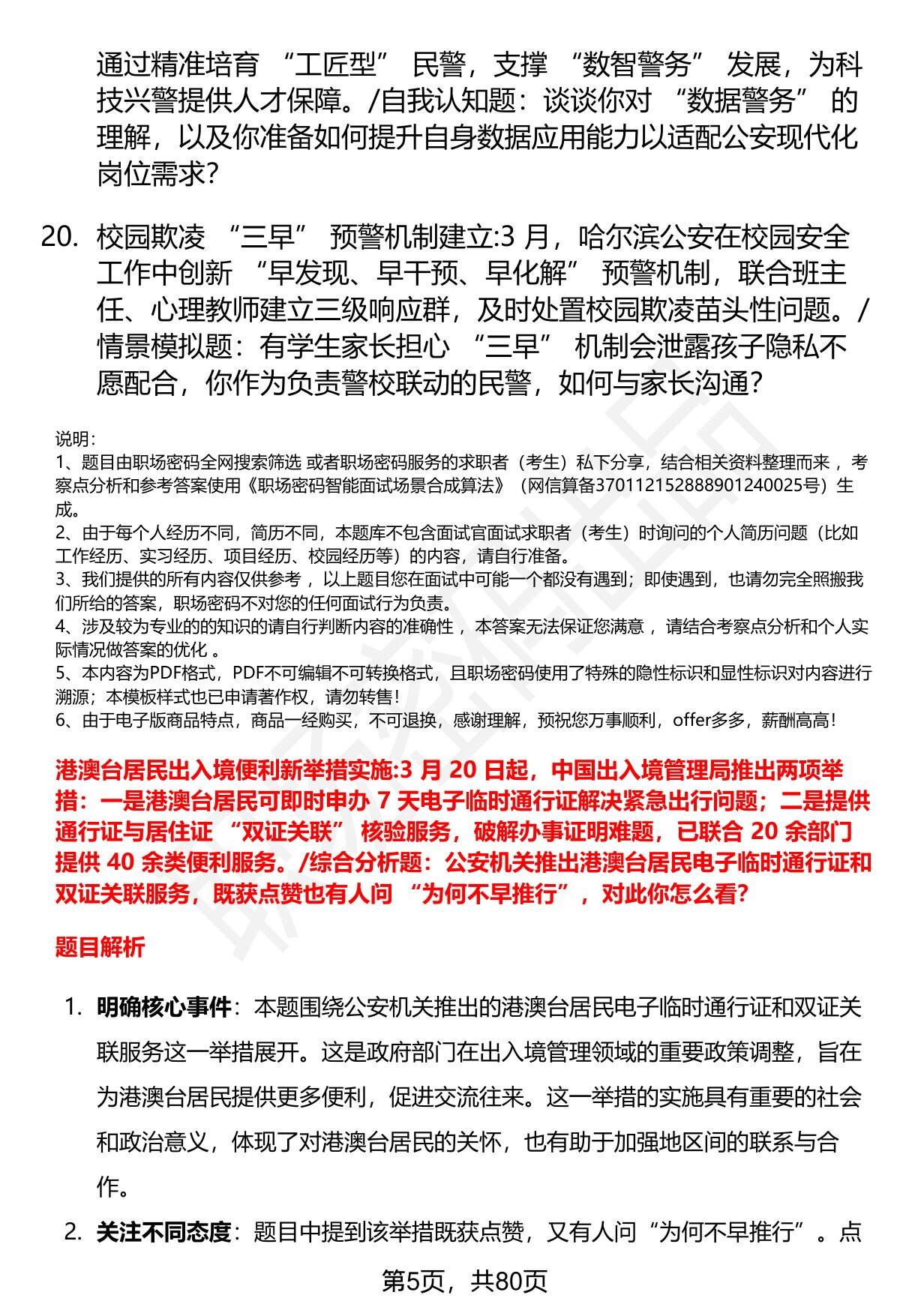 通过精准培育 “工匠型” 民警，支撑 “数智警务” 发展，为科技兴警提供人才保障。/自我认知题：谈谈你对 “数据警务” 的理解，以及你准备如何提升自身数据应用能力以适配公安现代化岗位需求？

20. 校园欺凌 “三早” 预警机制建立:3 月，哈尔滨公安在校园安全工作中创新 “早发现、早干预、早化解” 预警机制，联合班主任、心理教师建立三级响应群，及时处置校园欺凌苗头性问题。/情景模拟题：有学生家长担心 “三早” 机制会泄露孩子隐私不愿配合，你作为负责警校联动的民警，如何与家长沟通？

说明：
1、题目由职场密码全网搜索筛选 或者职场密码服务的求职者（考生）私下分享，结合相关资料整理而来 ，考察点分析和参考答案使用《职场密码智能面试场景合成算法》（网信算备370112152888901240025号）生成。
2、由于每个人经历不同，简历不同，本题库不包含面试官面试求职者（考生）时询问的个人简历问题（比如工作经历、实习经历、项目经历、校园经历等）的内容，请自行准备。
3、我们提供的所有内容仅供参考 ，以上题目您在面试中可能一个都没有遇到；即使遇到，也请勿完全照搬我们所给的答案，职场密码不对您的任何面试行为负责。
4、涉及较为专业的的知识的请自行判断内容的准确性 ，本答案无法保证您满意 ，请结合考察点分析和个人实际情况做答案的优化 。
5、本内容为PDF格式，PDF不可编辑不可转换格式，且职场密码使用了特殊的隐性标识和显性标识对内容进行溯源；本模板样式也已申请著作权，请勿转售！
6、由于电子版商品特点，商品一经购买，不可退换，感谢理解，预祝您万事顺利，offer多多，薪酬高高！

港澳台居民出入境便利新举措实施:3 月 20 日起，中国出入境管理局推出两项举措：一是港澳台居民可即时申办 7 天电子临时通行证解决紧急出行问题；二是提供通行证与居住证 “双证关联” 核验服务，破解办事证明难题，已联合 20 余部门提供 40 余类便利服务。/综合分析题：公安机关推出港澳台居民电子临时通行证和双证关联服务，既获点赞也有人问 “为何不早推行”，对此你怎么看？

题目解析

1. 明确核心事件：本题围绕公安机关推出的港澳台居民电子临时通行证和双证关联服务这一举措展开。这是政府部门在出入境管理领域的重要政策调整，旨在为港澳台居民提供更多便利，促进交流往来。这一举措的实施具有重要的社会和政治意义，体现了对港澳台居民的关怀，也有助于加强地区间的联系与合作。

2. 关注不同态度：题目中提到该举措既获点赞，又有人问“为何不早推行”。点

第5页，共80页